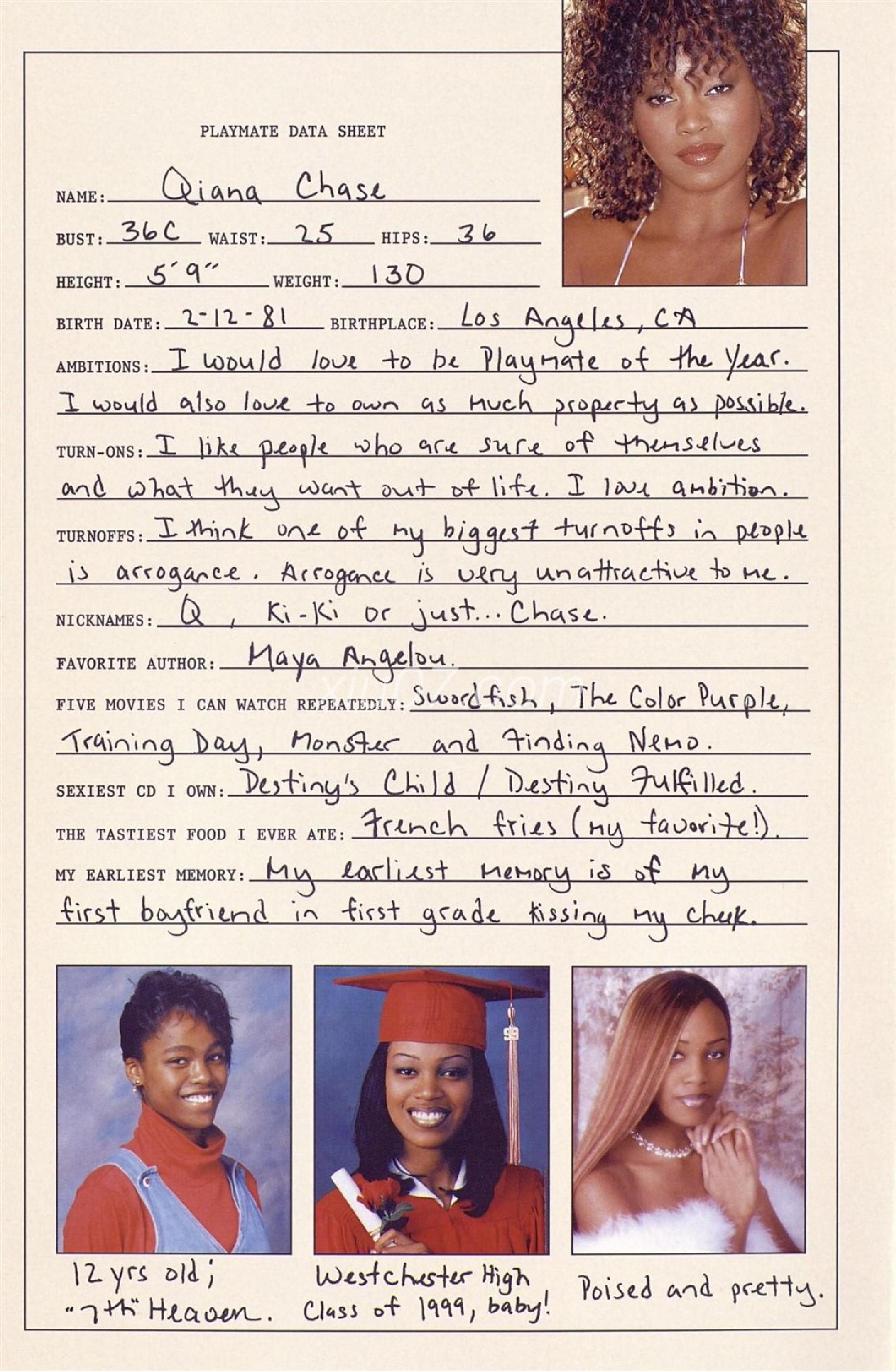 PLAYMATE DATA SHEET

NAME: Qiana Chase

BUST: 36C WAIST: 25 HIPS: 36

HEIGHT: 5'9" WEIGHT: 130

BIRTH DATE: 2-12-81 BIRTHPLACE: Los Angeles, CA

AMBITIONS: I would love to be Playmate of the Year. I would also love to own as much property as possible.

TURN-ONS: I like people who are sure of themselves and what they want out of life. I love ambition.

TURNOFFS: I think one of my biggest turnoffs in people is arrogance. Arrogance is very unattractive to me.

NICKNAMES: Q, Ki-Ki or just... Chase.

FAVORITE AUTHOR: Maya Angelou.

FIVE MOVIES I CAN WATCH REPEATEDLY: Swordfish, The Color Purple, Training Day, Monster and Finding Nemo.

SEXIEST CD I OWN: Destiny's Child / Destiny Fulfilled.

THE TASTIEST FOOD I EVER ATE: French fries (my favorite!).

MY EARLIEST MEMORY: My earliest memory is of my first boyfriend in first grade kissing my cheek.

12 yrs old; "7th" Heaven.

Westchester High Class of 1999, baby!

Poised and pretty.